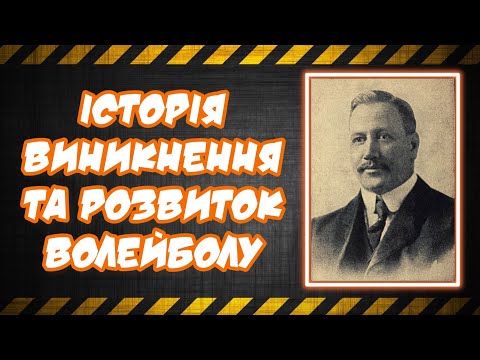 ІСТОРІЯ ВИНИКНЕННЯ ТА РОЗВИТОК ВОЛЕЙБОЛУ